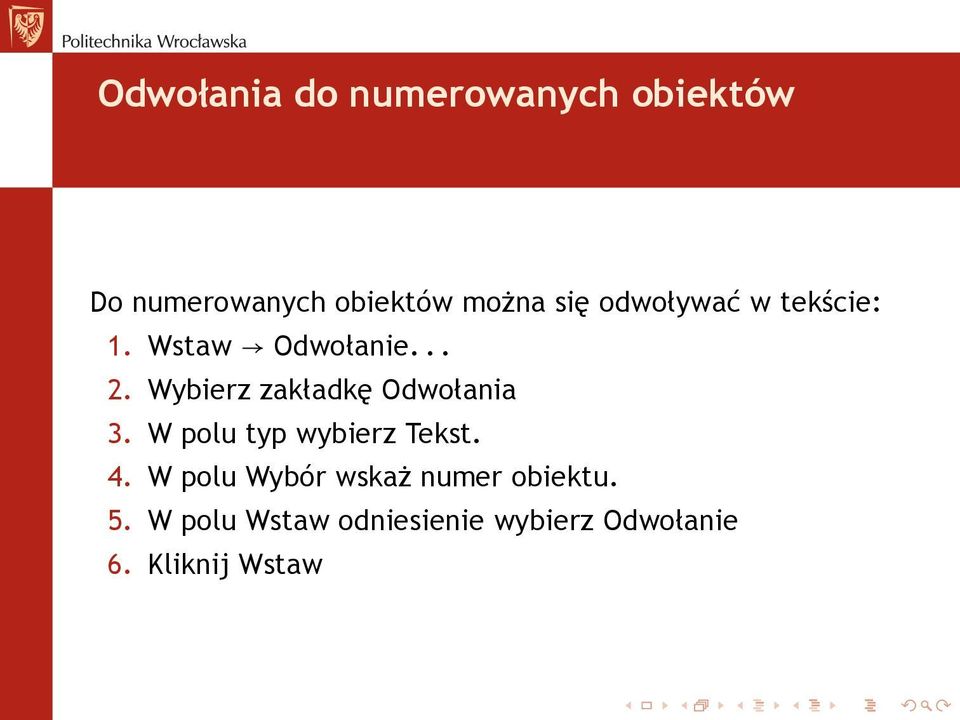 Politechnika Wrocławska

Odwołania do numerowanych obiektów

Do numerowanych obiektów można się odwoływać w tekście:
1. Wstaw → Odwołanie...
2. Wybierz zakładkę Odwołania
3. W polu typ wybierz Tekst.
4. W polu Wybór wskaż numer obiektu.
5. W polu Wstaw odniesienie wybierz Odwołanie
6. Kliknij Wstaw